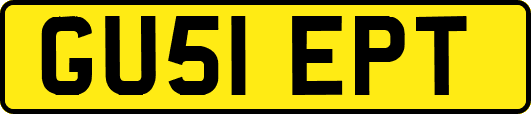 GU51 EPT